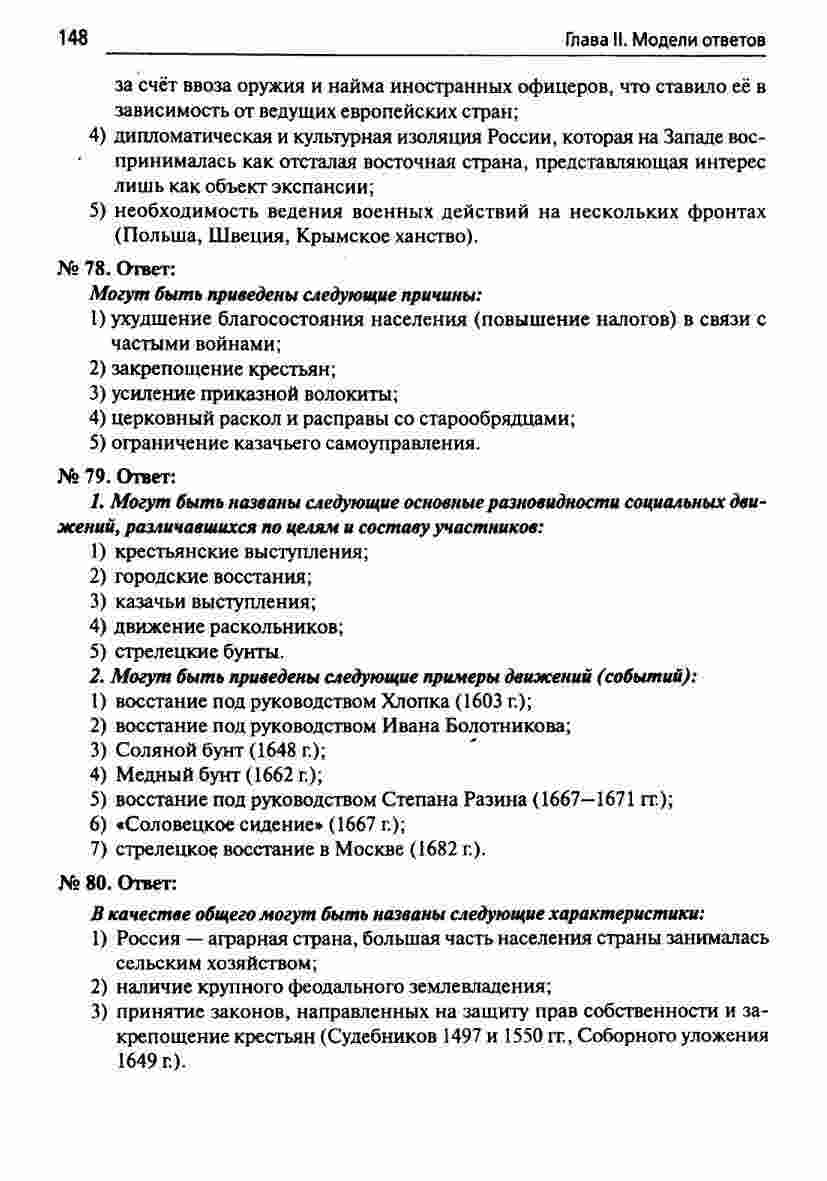 148 Глава II. Модели ответов

за счёт ввоза оружия и найма иностранных офицеров, что ставило её в зависимость от ведущих европейских стран;

4) дипломатическая и культурная изоляция России, которая на Западе воспринималась как отсталая восточная страна, представляющая интерес лишь как объект экспансии;

5) необходимость ведения военных действий на нескольких фронтах (Польша, Швеция, Крымское ханство).

№ 78. Ответ:

Могут быть приведены следующие причины:

1) ухудшение благосостояния населения (повышение налогов) в связи с частыми войнами;

2) закрепощение крестьян;

3) усиление приказной волокиты;

4) церковный раскол и расправы со старообрядцами;

5) ограничение казачьего самоуправления.

№ 79. Ответ:

1. Могут быть названы следующие основные разновидности социальных движений, различавшихся по целям и составу участников:

1) крестьянские выступления;

2) городские восстания;

3) казачьи выступления;

4) движение раскольников;

5) стрелецкие бунты.

2. Могут быть приведены следующие примеры движений (событий):

1) восстание под руководством Хлопка (1603 г.);

2) восстание под руководством Ивана Болотникова;

3) Соляной бунт (1648 г.);

4) Медный бунт (1662 г.);

5) восстание под руководством Степана Разина (1667—1671 гг.);

6) «Соловецкое сидение» (1667 г.);

7) стрелецкое восстание в Москве (1682 г.).

№ 80. Ответ:

В качестве общего могут быть названы следующие характеристики:

1) Россия — аграрная страна, большая часть населения страны занималась сельским хозяйством;

2) наличие крупного феодального землевладения;

3) принятие законов, направленных на защиту прав собственности и закрепощение крестьян (Судебников 1497 и 1550 гг., Соборного уложения 1649 г.).